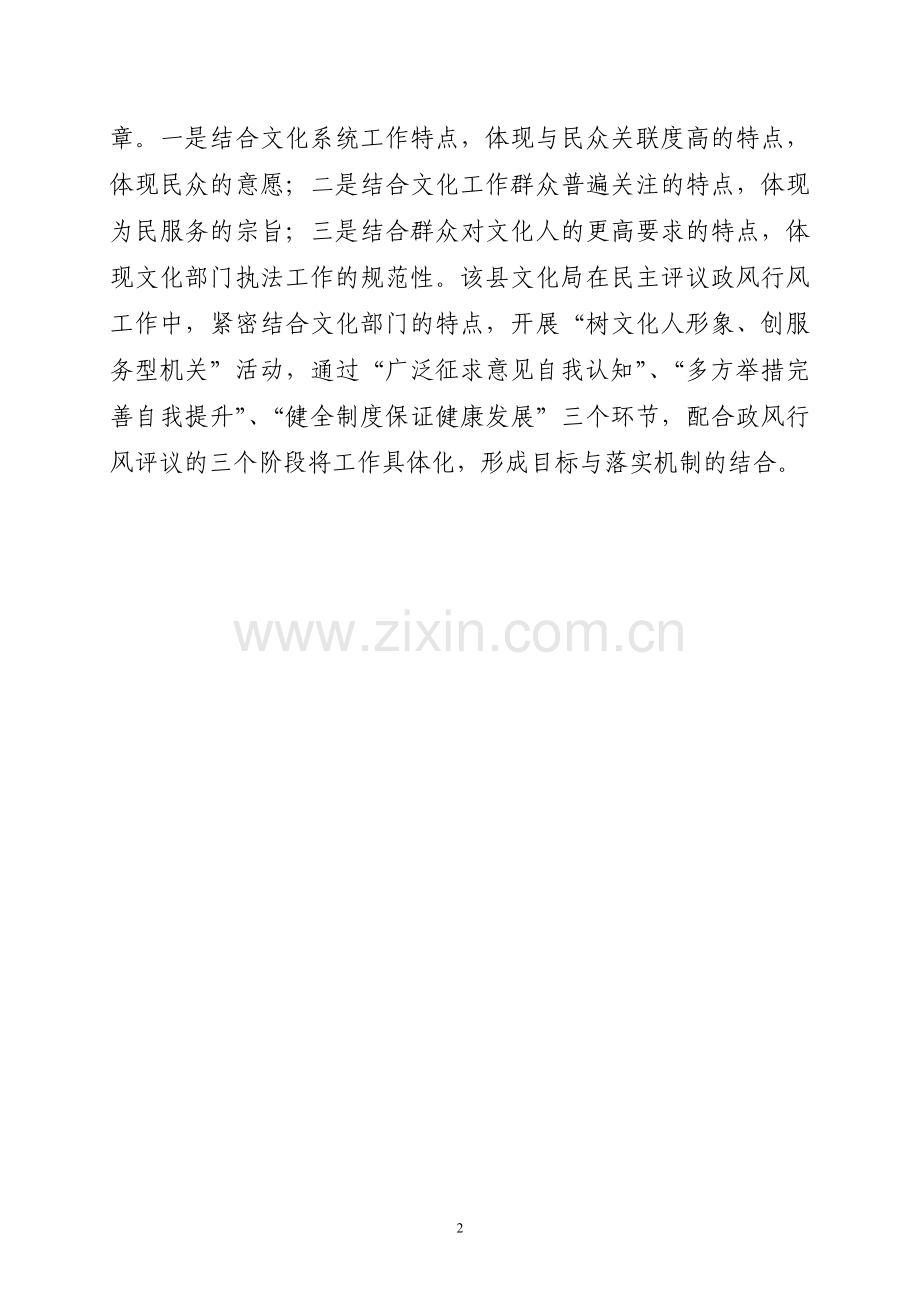 章。一是结合文化系统工作特点，体现与民众关联度高的特点，体现民众的意愿；二是结合文化工作群众普遍关注的特点，体现为民服务的宗旨；三是结合群众对文化人的更高要求的特点，体现文化部门执法工作的规范性。该县文化局在民主评议政风行风工作中，紧密结合文化部门的特点，开展“树文化人形象、创服务型机关”活动，通过“广泛征求意见自我认知”、“多方举措完善自我提升”、“健全制度保证健康发展”三个环节，配合政风行风评议的三个阶段将工作具体化，形成目标与落实机制的结合。

2

www.zixin.com.cn